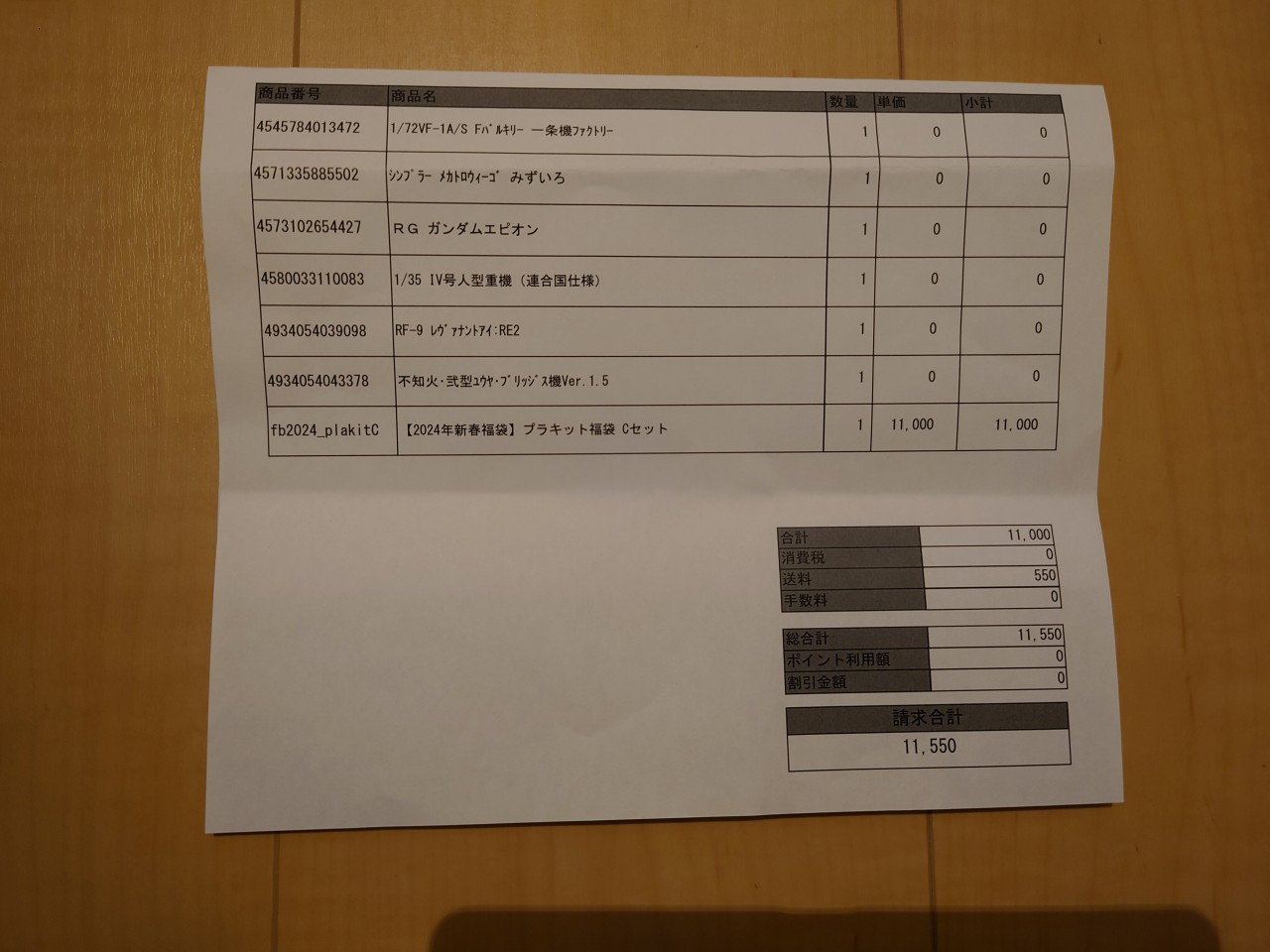 | 商品番号 | 商品名 | 数量 | 単価 | 小計 |
|---|---|---|---|---|
| 4545784013472 | 1/72VF-1A/S Fバルキリー 一条機ファクトリー | 1 | 0 | 0 |
| 4571335885502 | シンプラー メカトロウィーゴ みずいろ | 1 | 0 | 0 |
| 4573102654427 | RG ガンダムエピオン | 1 | 0 | 0 |
| 4580033110083 | 1/35 IV号人型重機（連合国仕様） | 1 | 0 | 0 |
| 4934054039098 | RF-9 レヴァナントアイ:RE2 | 1 | 0 | 0 |
| 4934054043378 | 不知火・弐型ユウヤ・ブリッジス機Ver.1.5 | 1 | 0 | 0 |
| fb2024_plakitC | 【2024年新春福袋】プラキット福袋 Cセット | 1 | 11,000 | 11,000 |

合計 11,000
消費税 0
送料 550
手数料 0

総合計 11,550
ポイント利用額 0
割引金額 0

請求合計
11,550